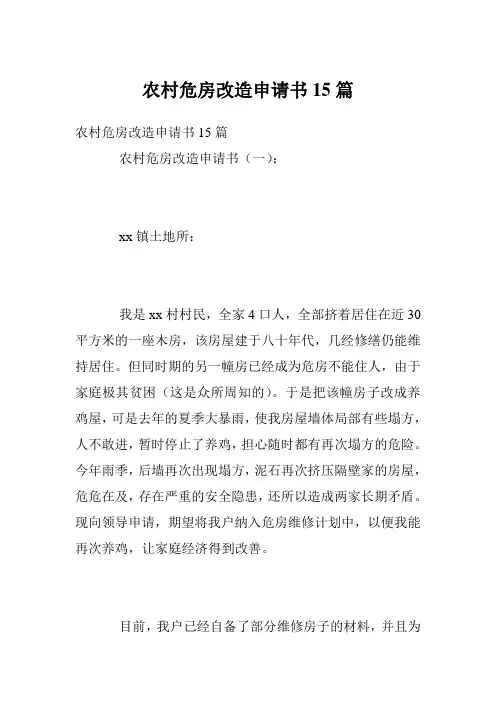 农村危房改造申请书 15 篇

农村危房改造申请书 15 篇

农村危房改造申请书（一）：

xx 镇土地所：

我是 xx 村村民，全家 4 口人，全部挤着居住在近 30 平方米的一座木房，该房屋建于八十年代，几经修缮仍能维持居住。但同时期的另一幢房已经成为危房不能住人，由于家庭极其贫困（这是众所周知的）。于是把该幢房子改成养鸡屋，可是去年的夏季大暴雨，使我房屋墙体局部有些塌方，人不敢进，暂时停止了养鸡，担心随时都有再次塌方的危险。今年雨季，后墙再次出现塌方，泥石再次挤压隔壁家的房屋，危危在及，存在严重的安全隐患，还所以造成两家长期矛盾。现向领导申请，期望将我户纳入危房维修计划中，以便我能再次养鸡，让家庭经济得到改善。

目前，我户已经自备了部分维修房子的材料，并且为